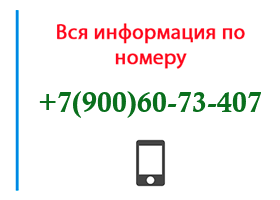 Вся информация по номеру

+7(900)60-73-407